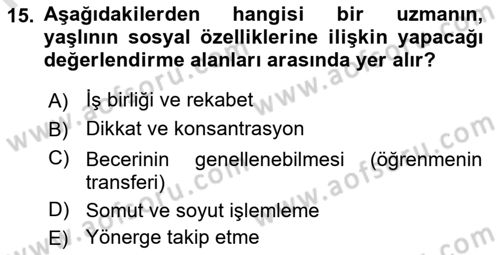 15. Aşağıdakilerden hangisi bir uzmanın, yaşlının sosyal özelliklerine ilişkin yapacağı değerlendirme alanları arasında yer alır?

A) İş birliği ve rekabet
B) Dikkat ve konsantrasyon
C) Becerinin genellenebilmesi (öğrenmenin transferi)
D) Somut ve soyut işlemleme
E) Yönerge takip etme

www.aofsoru.com